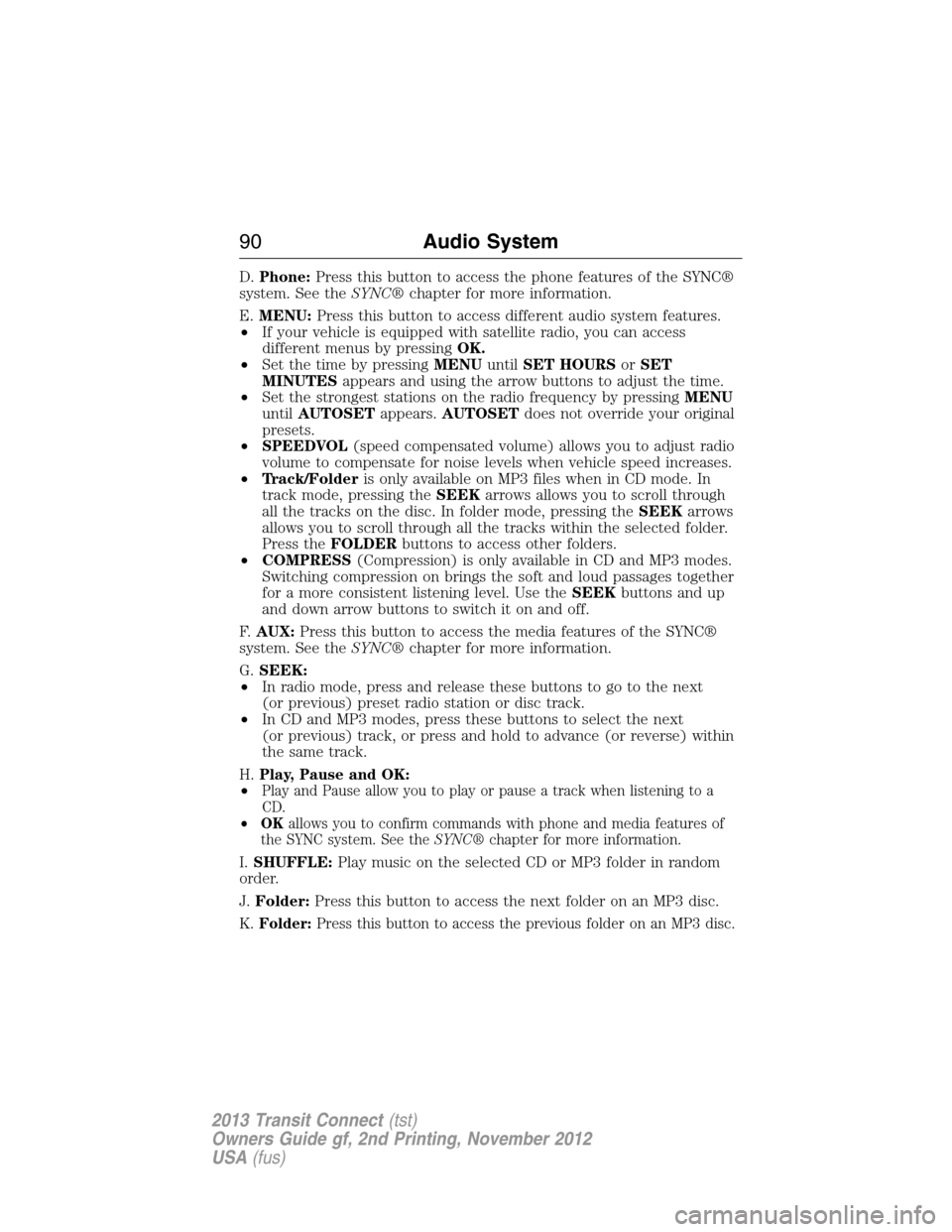 90 Audio System

D. Phone: Press this button to access the phone features of the SYNC® system. See the SYNC® chapter for more information.

E. MENU: Press this button to access different audio system features.
• If your vehicle is equipped with satellite radio, you can access different menus by pressing OK.
• Set the time by pressing MENU until SET HOURS or SET MINUTES appears and using the arrow buttons to adjust the time.
• Set the strongest stations on the radio frequency by pressing MENU until AUTOSET appears. AUTOSET does not override your original presets.
• SPEEDVOL (speed compensated volume) allows you to adjust radio volume to compensate for noise levels when vehicle speed increases.
• Track/Folder is only available on MP3 files when in CD mode. In track mode, pressing the SEEK arrows allows you to scroll through all the tracks on the disc. In folder mode, pressing the SEEK arrows allows you to scroll through all the tracks within the selected folder. Press the FOLDER buttons to access other folders.
• COMPRESS (Compression) is only available in CD and MP3 modes. Switching compression on brings the soft and loud passages together for a more consistent listening level. Use the SEEK buttons and up and down arrow buttons to switch it on and off.

F. AUX: Press this button to access the media features of the SYNC® system. See the SYNC® chapter for more information.

G. SEEK:
• In radio mode, press and release these buttons to go to the next (or previous) preset radio station or disc track.
• In CD and MP3 modes, press these buttons to select the next (or previous) track, or press and hold to advance (or reverse) within the same track.

H. Play, Pause and OK:
• Play and Pause allow you to play or pause a track when listening to a CD.
• OK allows you to confirm commands with phone and media features of the SYNC system. See the SYNC® chapter for more information.

I. SHUFFLE: Play music on the selected CD or MP3 folder in random order.

J. Folder: Press this button to access the next folder on an MP3 disc.

K. Folder: Press this button to access the previous folder on an MP3 disc.

2013 Transit Connect (tst)
Owners Guide gf, 2nd Printing, November 2012
USA (fus)

carmanualsonline.info